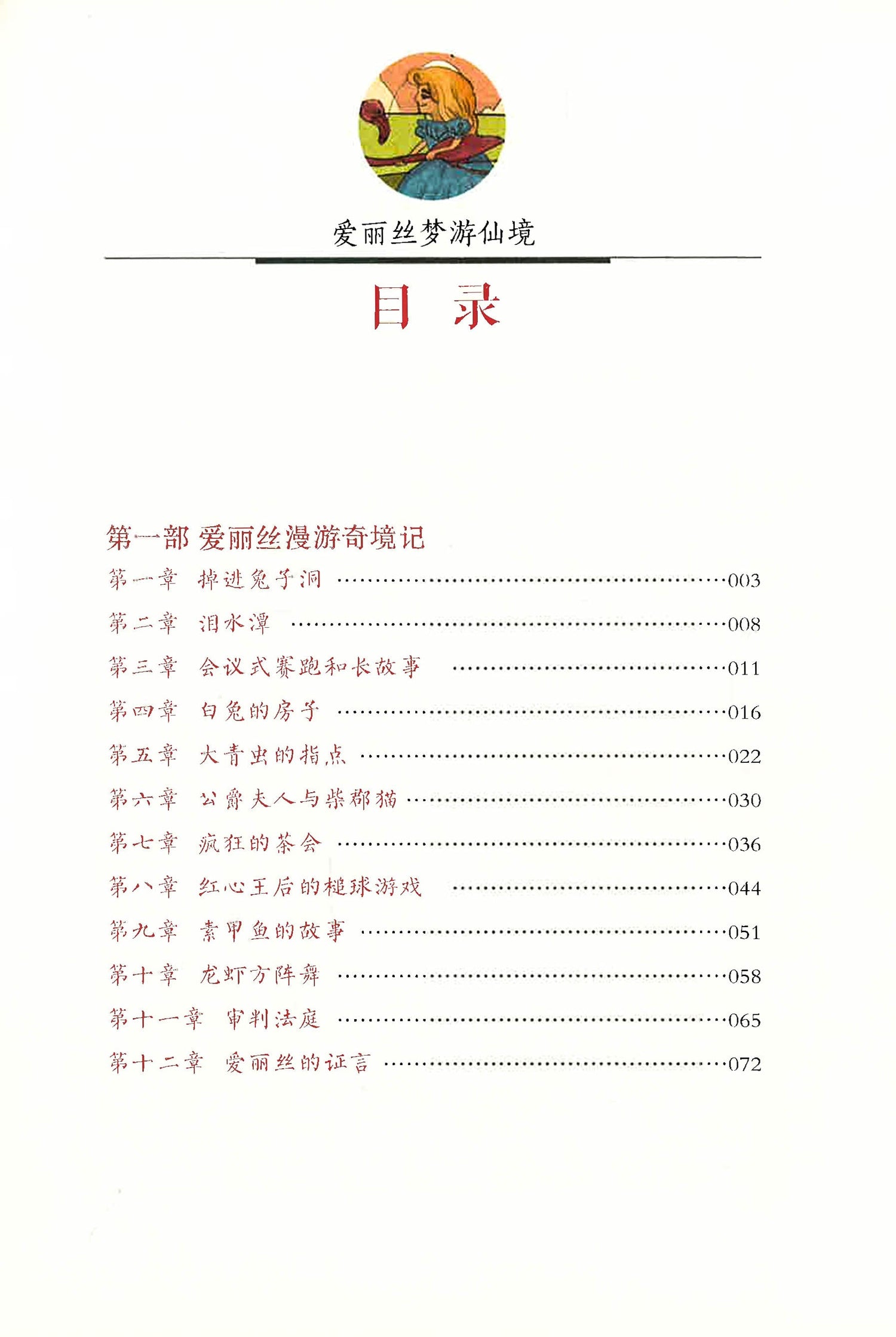 爱丽丝梦游仙境

目 录

第一部 爱丽丝漫游奇境记

第一章 掉进兔子洞 ……003
第二章 泪水潭 ……008
第三章 会议式赛跑和长故事 ……011
第四章 白兔的房子 ……016
第五章 大青虫的指点 ……022
第六章 公爵夫人与柴郡猫 ……030
第七章 疯狂的茶会 ……036
第八章 红心王后的槌球游戏 ……044
第九章 素甲鱼的故事 ……051
第十章 龙虾方阵舞 ……058
第十一章 审判法庭 ……065
第十二章 爱丽丝的证言 ……072